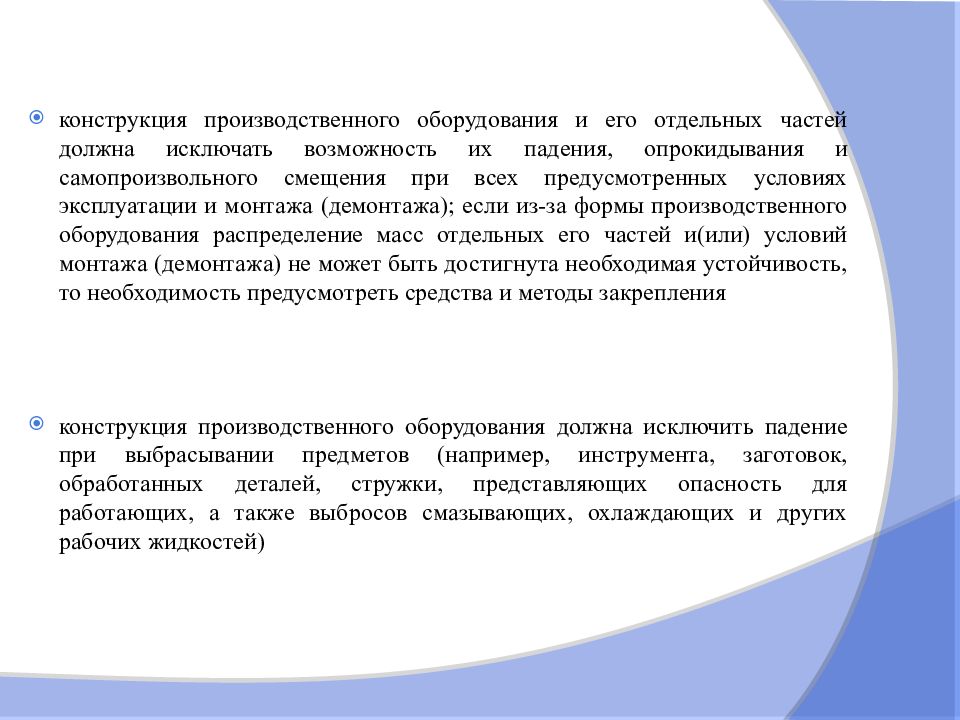 конструкция производственного оборудования и его отдельных частей должна исключать возможность их падения, опрокидывания и самопроизвольного смещения при всех предусмотренных условиях эксплуатации и монтажа (демонтажа); если из-за формы производственного оборудования распределение масс отдельных его частей и(или) условий монтажа (демонтажа) не может быть достигнута необходимая устойчивость, то необходимость предусмотреть средства и методы закрепления

конструкция производственного оборудования должна исключить падение при выбрасывании предметов (например, инструмента, заготовок, обработанных деталей, стружки, представляющих опасность для работающих, а также выбросов смазывающих, охлаждающих и других рабочих жидкостей)